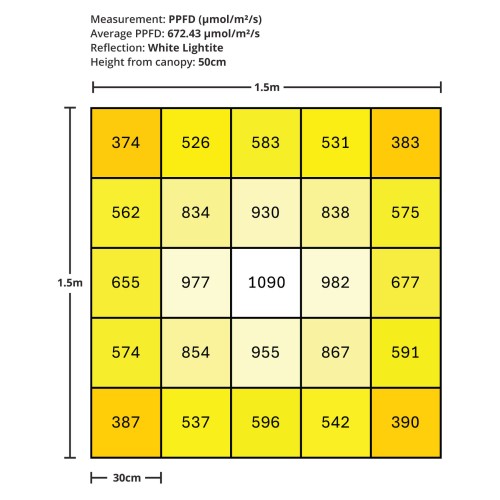 Measurement: PPFD (µmol/m²/s)
Average PPFD: 672.43 µmol/m²/s
Reflection: White Lightite
Height from canopy: 50cm

1.5m

1.5m

| 374 | 526 | 583 | 531 | 383 |
|---|---|---|---|---|
| 562 | 834 | 930 | 838 | 575 |
| 655 | 977 | 1090 | 982 | 677 |
| 574 | 854 | 955 | 867 | 591 |
| 387 | 537 | 596 | 542 | 390 |

30cm